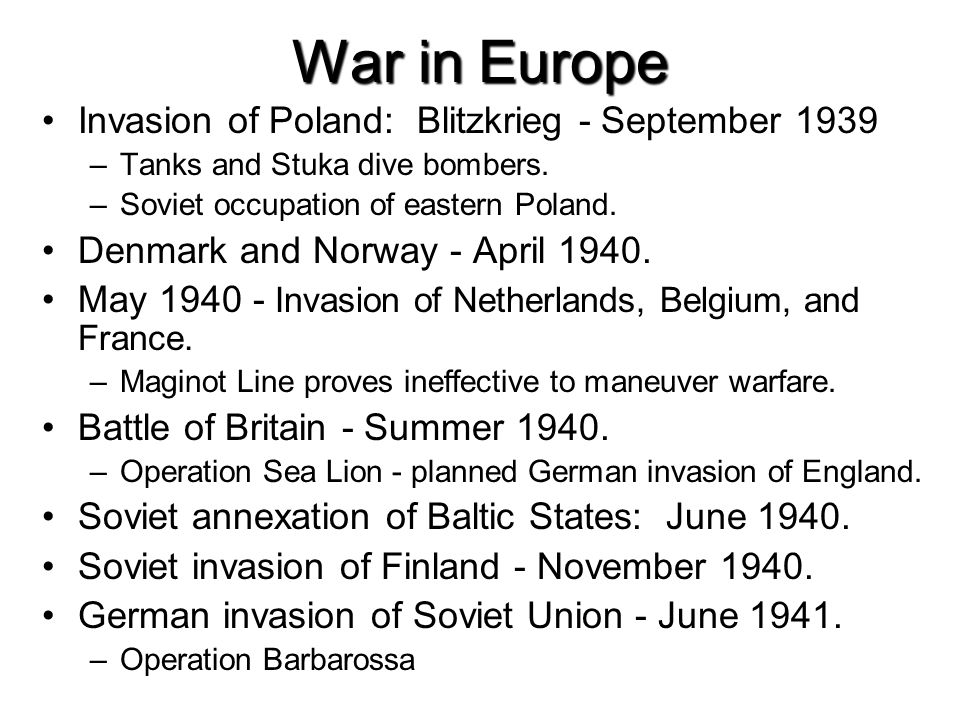 War in Europe

• Invasion of Poland: Blitzkrieg - September 1939
  – Tanks and Stuka dive bombers.
  – Soviet occupation of eastern Poland.
• Denmark and Norway - April 1940.
• May 1940 - Invasion of Netherlands, Belgium, and France.
  – Maginot Line proves ineffective to maneuver warfare.
• Battle of Britain - Summer 1940.
  – Operation Sea Lion - planned German invasion of England.
• Soviet annexation of Baltic States: June 1940.
• Soviet invasion of Finland - November 1940.
• German invasion of Soviet Union - June 1941.
  – Operation Barbarossa